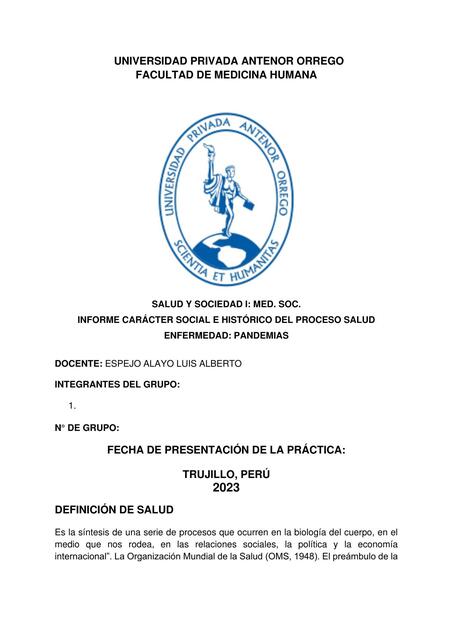 UNIVERSIDAD PRIVADA ANTENOR ORREGO
FACULTAD DE MEDICINA HUMANA

UNIVERSIDAD PRIVADA ANTENOR ORREGO
SCIENTIA ET HUMANITAS

SALUD Y SOCIEDAD I: MED. SOC.
INFORME CARÁCTER SOCIAL E HISTÓRICO DEL PROCESO SALUD ENFERMEDAD: PANDEMIAS

DOCENTE: ESPEJO ALAYO LUIS ALBERTO

INTEGRANTES DEL GRUPO:

1.

N° DE GRUPO:

FECHA DE PRESENTACIÓN DE LA PRÁCTICA:

TRUJILLO, PERÚ
2023

DEFINICIÓN DE SALUD

Es la síntesis de una serie de procesos que ocurren en la biología del cuerpo, en el medio que nos rodea, en las relaciones sociales, la política y la economía internacional". La Organización Mundial de la Salud (OMS, 1948). El preámbulo de la